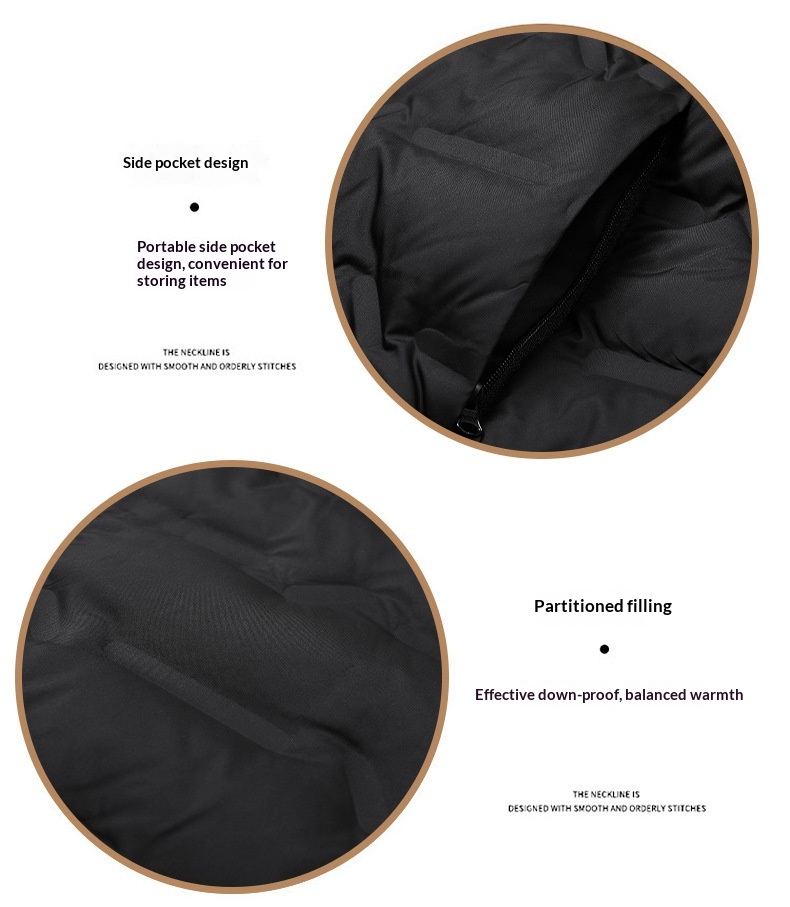 Side pocket design

•

Portable side pocket design, convenient for storing items

THE NECKLINE IS
DESIGNED WITH SMOOTH AND ORDERLY STITCHES

Partitioned filling

•

Effective down-proof, balanced warmth

THE NECKLINE IS
DESIGNED WITH SMOOTH AND ORDERLY STITCHES